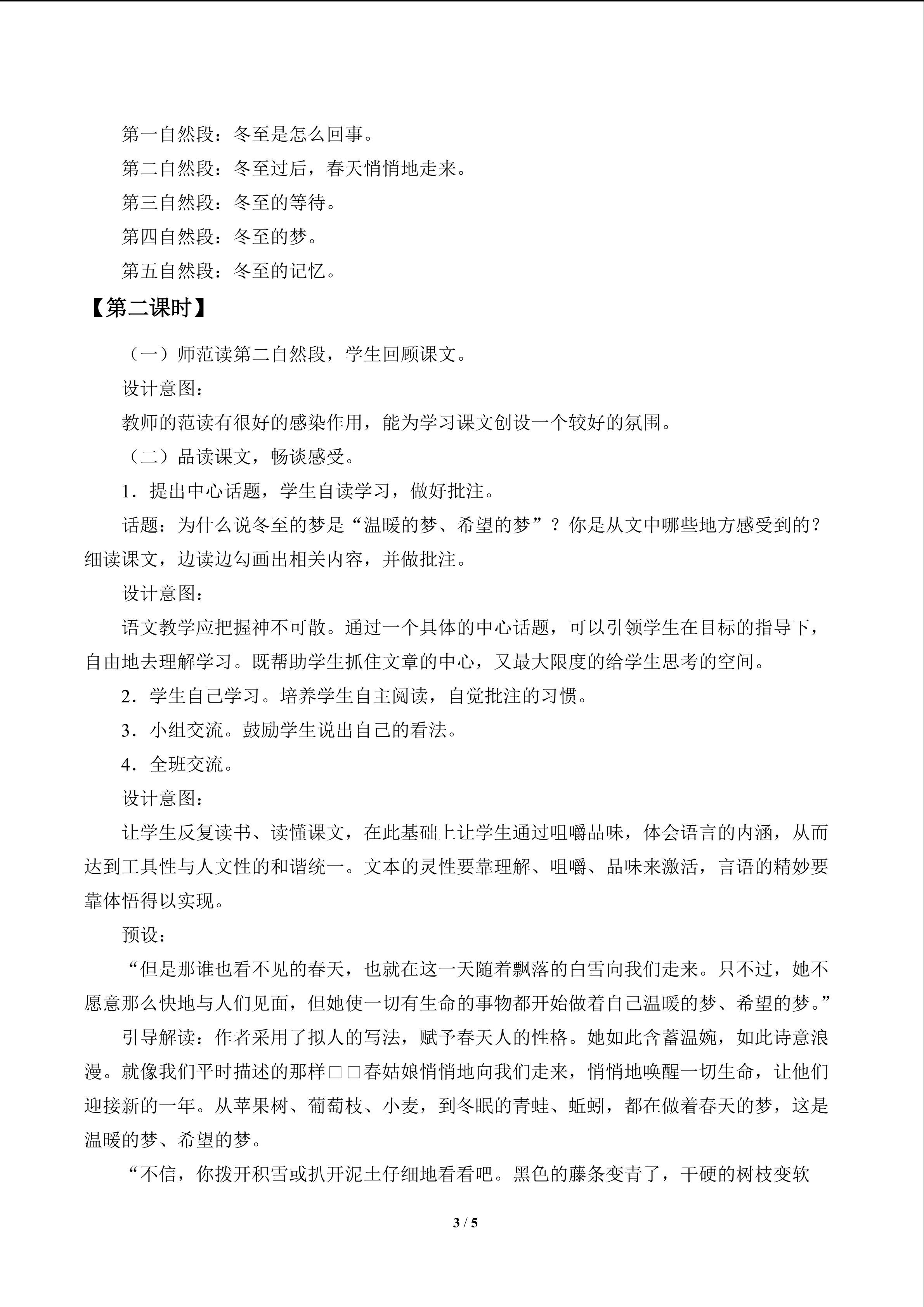 第一自然段：冬至是怎么回事。

第二自然段：冬至过后，春天悄悄地走来。

第三自然段：冬至的等待。

第四自然段：冬至的梦。

第五自然段：冬至的记忆。

【第二课时】

（一）师范读第二自然段，学生回顾课文。

设计意图：

教师的范读有很好的感染作用，能为学习课文创设一个较好的氛围。

（二）品读课文，畅谈感受。

1．提出中心话题，学生自读学习，做好批注。

话题：为什么说冬至的梦是“温暖的梦、希望的梦”？你是从文中哪些地方感受到的？细读课文，边读边勾画出相关内容，并做批注。

设计意图：

语文教学应把握神不可散。通过一个具体的中心话题，可以引领学生在目标的指导下，自由地去理解学习。既帮助学生抓住文章的中心，又最大限度的给学生思考的空间。

2．学生自己学习。培养学生自主阅读，自觉批注的习惯。

3．小组交流。鼓励学生说出自己的看法。

4．全班交流。

设计意图：

让学生反复读书、读懂课文，在此基础上让学生通过咀嚼品味，体会语言的内涵，从而达到工具性与人文性的和谐统一。文本的灵性要靠理解、咀嚼、品味来激活，言语的精妙要靠体悟得以实现。

预设：

“但是那谁也看不见的春天，也就在这一天随着飘落的白雪向我们走来。只不过，她不愿意那么快地与人们见面，但她使一切有生命的事物都开始做着自己温暖的梦、希望的梦。”

引导解读：作者采用了拟人的写法，赋予春天人的性格。她如此含蓄温婉，如此诗意浪漫。就像我们平时描述的那样□□春姑娘悄悄地向我们走来，悄悄地唤醒一切生命，让他们迎接新的一年。从苹果树、葡萄枝、小麦，到冬眠的青蛙、蚯蚓，都在做着春天的梦，这是温暖的梦、希望的梦。

“不信，你拨开积雪或扒开泥土仔细地看看吧。黑色的藤条变青了，干硬的树枝变软

3 / 5